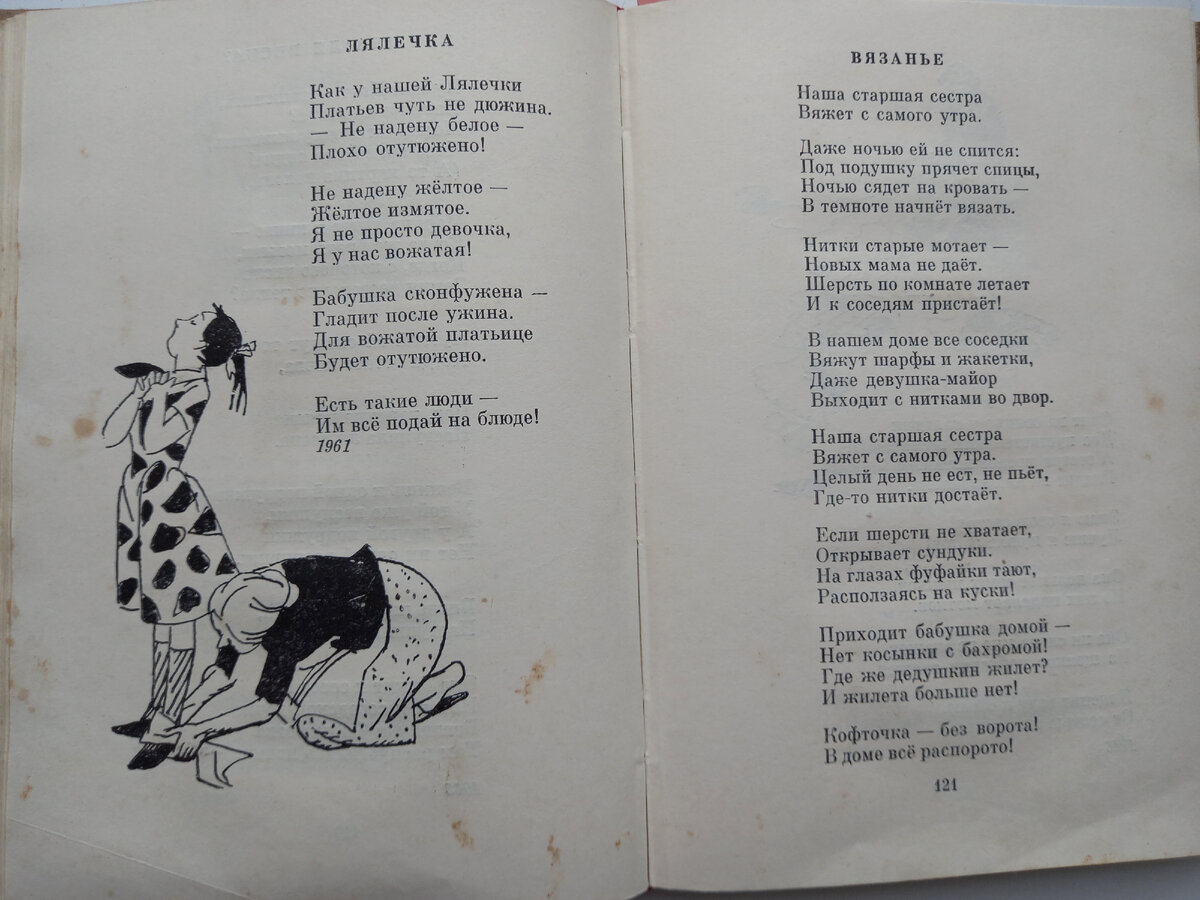 ЛЯЛЕЧКА

Как у нашей Лялечки
Платьев чуть не дюжина.
— Не надену белое —
Плохо отутюжено!

Не надену жёлтое —
Жёлтое измятое.
Я не просто девочка,
Я у нас вожатая!

Бабушка сконфужена —
Гладит после ужина.
Для вожатой платьице
Будет отутюжено.

Есть такие люди —
Им всё подай на блюде!
1961

ВЯЗАНЬЕ

Наша старшая сестра
Вяжет с самого утра.

Даже ночью ей не спится:
Под подушку прячет спицы,
Ночью сядет на кровать —
В темноте начнёт вязать.

Нитки старые мотает —
Новых мама не даёт.
Шерсть по комнате летает
И к соседям пристаёт!

В нашем доме все соседки
Вяжут шарфы и жакетки,
Даже девушка-майор
Выходит с нитками во двор.

Наша старшая сестра
Вяжет с самого утра.
Целый день не ест, не пьёт,
Где-то нитки достаёт.

Если шерсти не хватает,
Открывает сундуки.
На глазах фуфайки тают,
Расползаясь на куски!

Приходит бабушка домой —
Нет косынки с бахромой!
Где же дедушкин жилет?
И жилета больше нет!

Кофточка — без ворота!
В доме всё распорото!

121